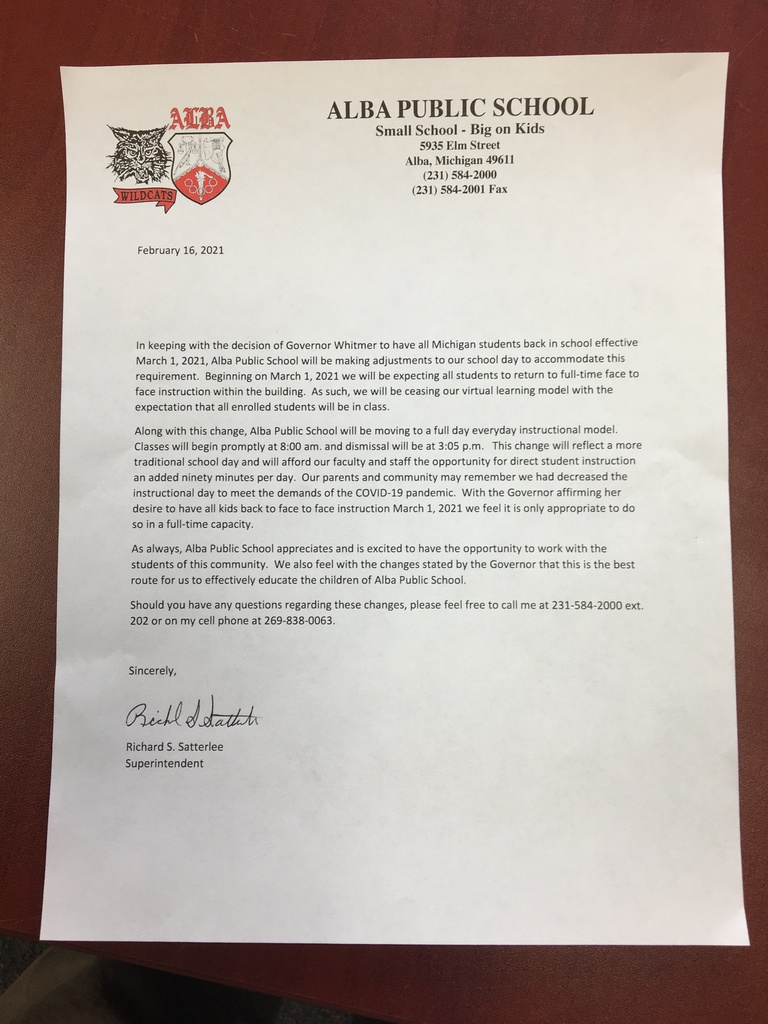 ALBA

WILDCATS

ALBA PUBLIC SCHOOL
Small School - Big on Kids
5935 Elm Street
Alba, Michigan 49611
(231) 584-2000
(231) 584-2001 Fax

February 16, 2021

In keeping with the decision of Governor Whitmer to have all Michigan students back in school effective March 1, 2021, Alba Public School will be making adjustments to our school day to accommodate this requirement. Beginning on March 1, 2021 we will be expecting all students to return to full-time face to face instruction within the building. As such, we will be ceasing our virtual learning model with the expectation that all enrolled students will be in class.

Along with this change, Alba Public School will be moving to a full day everyday instructional model. Classes will begin promptly at 8:00 am. and dismissal will be at 3:05 p.m. This change will reflect a more traditional school day and will afford our faculty and staff the opportunity for direct student instruction an added ninety minutes per day. Our parents and community may remember we had decreased the instructional day to meet the demands of the COVID-19 pandemic. With the Governor affirming her desire to have all kids back to face to face instruction March 1, 2021 we feel it is only appropriate to do so in a full-time capacity.

As always, Alba Public School appreciates and is excited to have the opportunity to work with the students of this community. We also feel with the changes stated by the Governor that this is the best route for us to effectively educate the children of Alba Public School.

Should you have any questions regarding these changes, please feel free to call me at 231-584-2000 ext. 202 or on my cell phone at 269-838-0063.

Sincerely,

Richard S. Satterlee

Richard S. Satterlee
Superintendent